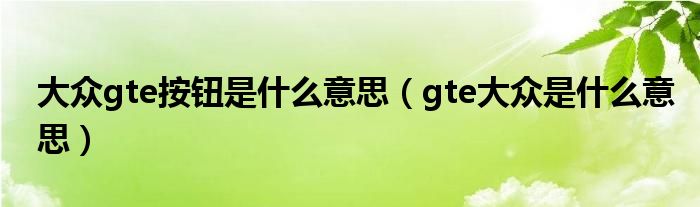 大众gte按钮是什么意思（gte大众是什么意思）